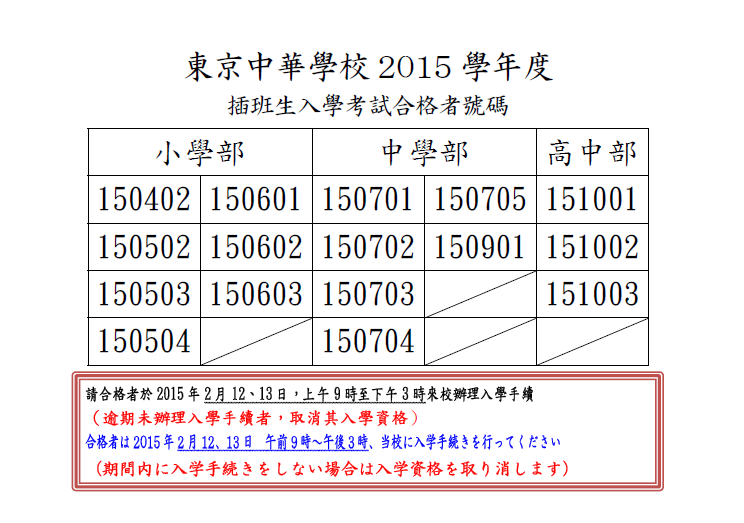 東京中華學校 2015 學年度

插班生入學考試合格者號碼

| 小學部 | | 中學部 | | 高中部 |
|---|---|---|---|---|
| 150402 | 150601 | 150701 | 150705 | 151001 |
| 150502 | 150602 | 150702 | 150901 | 151002 |
| 150503 | 150603 | 150703 | | 151003 |
| 150504 | | 150704 | | |

請合格者於 2015 年 2月 12、13日，上午 9 時至下午 3 時來校辦理入學手續

（逾期未辦理入學手續者，取消其入學資格）

合格者は 2015 年 2月 12、13 日 午前 9 時～午後 3 時、当校に入学手続きを行ってください

（期間内に入学手続きをしない場合は入学資格を取り消します）